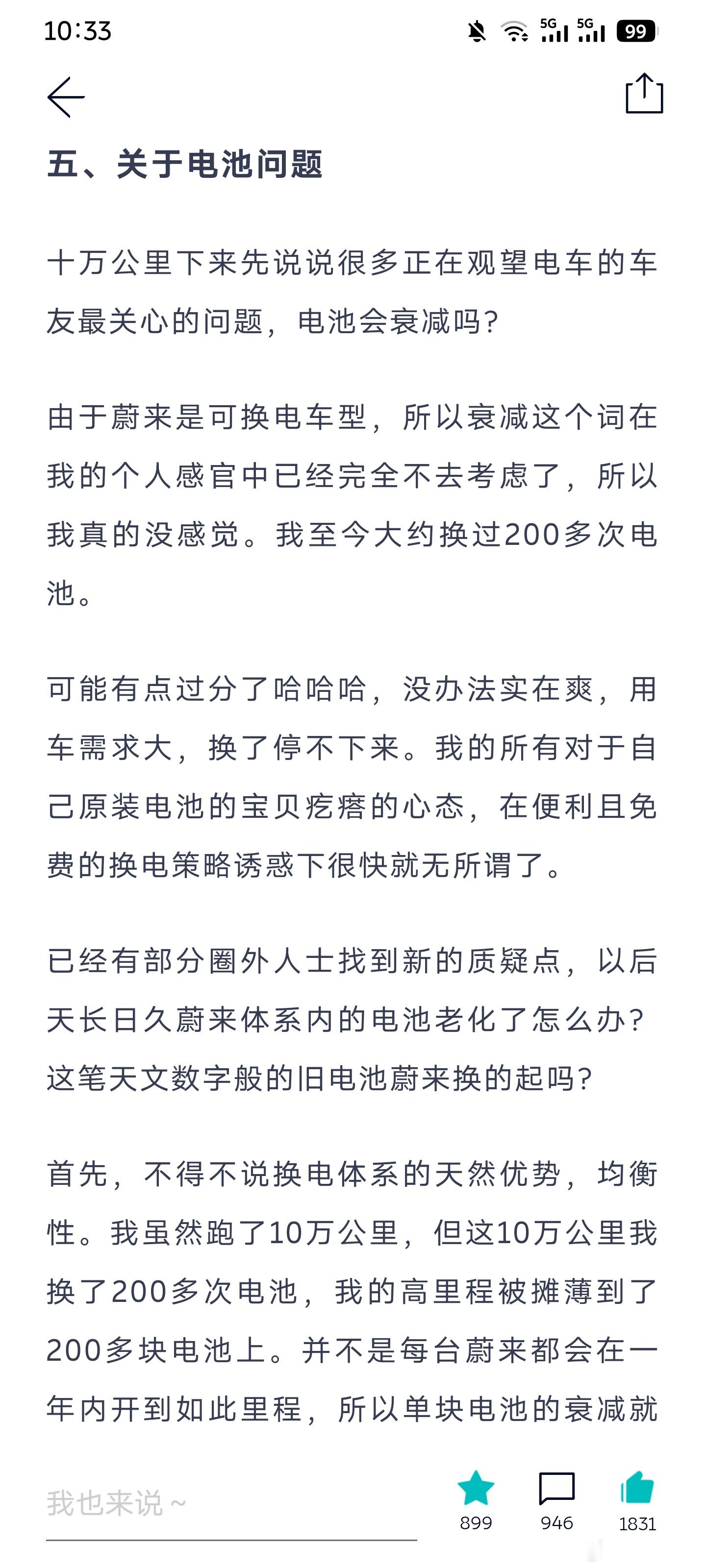 10:33

5G 5G 99

五、关于电池问题

十万公里下来先说说很多正在观望电车的车友最关心的问题，电池会衰减吗？

由于蔚来是可换电车型，所以衰减这个词在我的个人感官中已经完全不去考虑了，所以我真的没感觉。我至今大约换过200多次电池。

可能有点过分了哈哈哈，没办法实在爽，用车需求大，换了停不下来。我的所有对于自己原装电池的宝贝疙瘩的心态，在便利且免费的换电策略诱惑下很快就无所谓了。

已经有部分圈外人士找到新的质疑点，以后天长日久蔚来体系内的电池老化了怎么办？这笔天文数字般的旧电池蔚来换的起吗？

首先，不得不说换电体系的天然优势，均衡性。我虽然跑了10万公里，但这10万公里我换了200多次电池，我的高里程被摊薄到了200多块电池上。并不是每台蔚来都会在一年内开到如此里程，所以单块电池的衰减就

我也来说～

899 946 1831